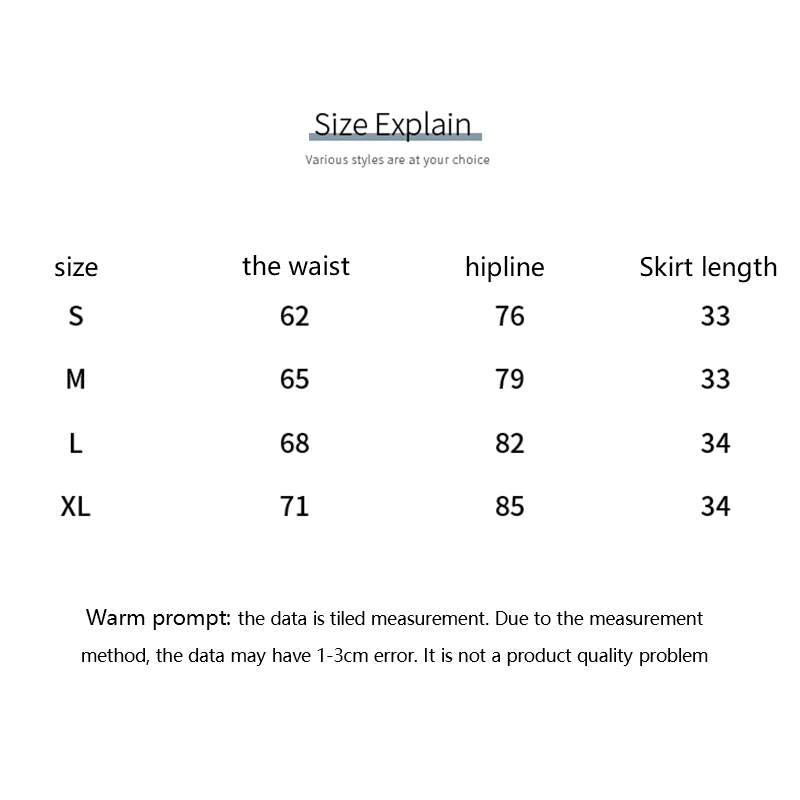 Size Explain

Various styles are at your choice

| size | the waist | hipline | Skirt length |
|---|---|---|---|
| S | 62 | 76 | 33 |
| M | 65 | 79 | 33 |
| L | 68 | 82 | 34 |
| XL | 71 | 85 | 34 |

Warm prompt: the data is tiled measurement. Due to the measurement method, the data may have 1-3cm error. It is not a product quality problem